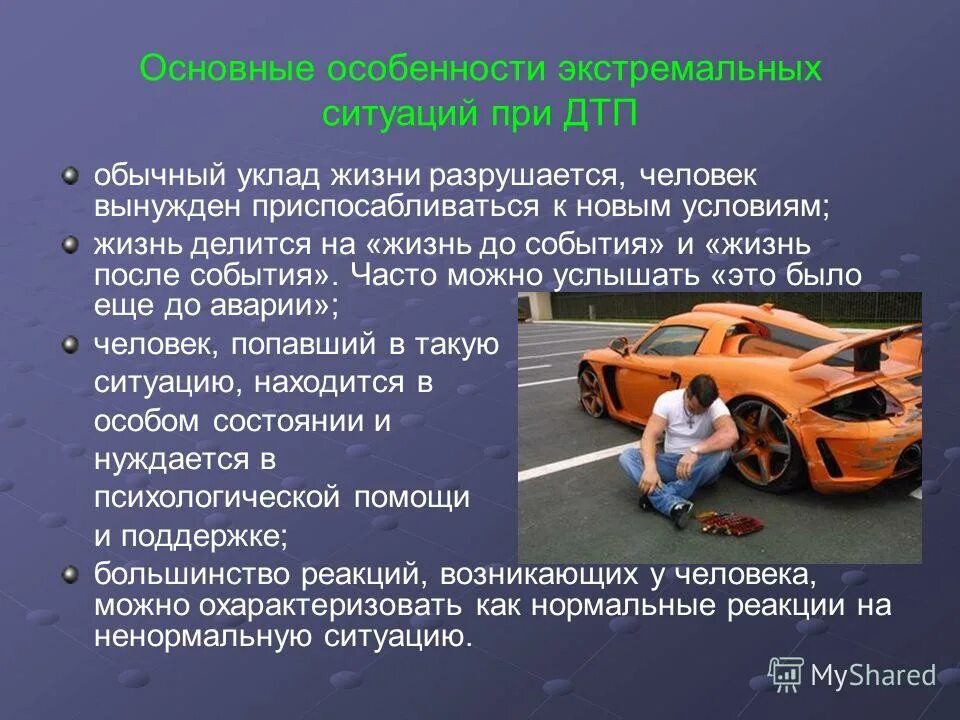 Основные особенности экстремальных ситуаций при ДТП

обычный уклад жизни разрушается, человек вынужден приспосабливаться к новым условиям;

жизнь делится на «жизнь до события» и «жизнь после события». Часто можно услышать «это было еще до аварии»;

человек, попавший в такую ситуацию, находится в особом состоянии и нуждается в психологической помощи и поддержке;

большинство реакций, возникающих у человека, можно охарактеризовать как нормальные реакции на ненормальную ситуацию.

MyShared